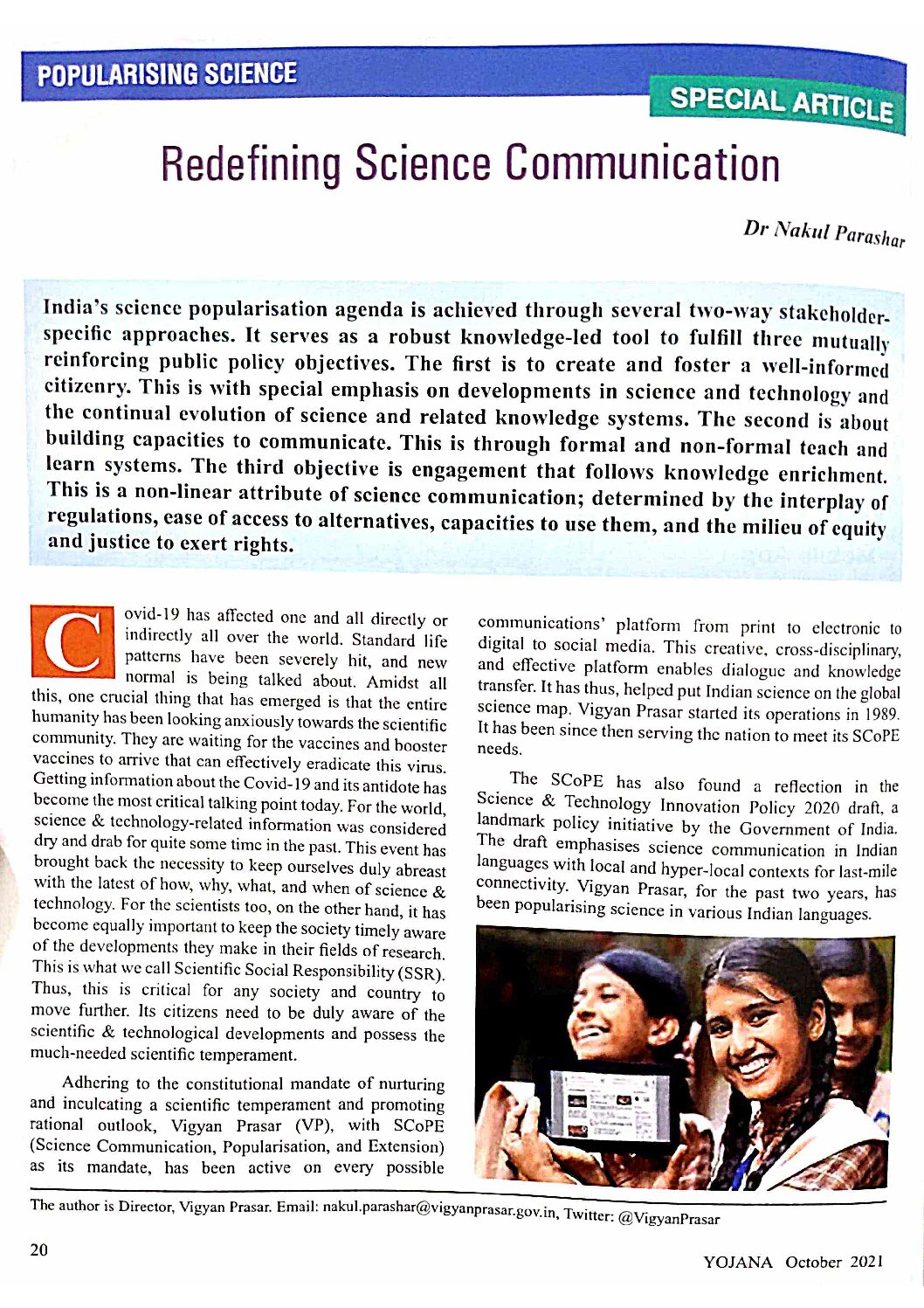 POPULARISING SCIENCE

SPECIAL ARTICLE

Redefining Science Communication

Dr Nakul Parashar

India's science popularisation agenda is achieved through several two-way stakeholder-specific approaches. It serves as a robust knowledge-led tool to fulfill three mutually reinforcing public policy objectives. The first is to create and foster a well-informed citizenry. This is with special emphasis on developments in science and technology and the continual evolution of science and related knowledge systems. The second is about building capacities to communicate. This is through formal and non-formal teach and learn systems. The third objective is engagement that follows knowledge enrichment. This is a non-linear attribute of science communication; determined by the interplay of regulations, ease of access to alternatives, capacities to use them, and the milieu of equity and justice to exert rights.

Covid-19 has affected one and all directly or indirectly all over the world. Standard life patterns have been severely hit, and new normal is being talked about. Amidst all this, one crucial thing that has emerged is that the entire humanity has been looking anxiously towards the scientific community. They are waiting for the vaccines and booster vaccines to arrive that can effectively eradicate this virus. Getting information about the Covid-19 and its antidote has become the most critical talking point today. For the world, science & technology-related information was considered dry and drab for quite some time in the past. This event has brought back the necessity to keep ourselves duly abreast with the latest of how, why, what, and when of science & technology. For the scientists too, on the other hand, it has become equally important to keep the society timely aware of the developments they make in their fields of research. This is what we call Scientific Social Responsibility (SSR). Thus, this is critical for any society and country to move further. Its citizens need to be duly aware of the scientific & technological developments and possess the much-needed scientific temperament.

Adhering to the constitutional mandate of nurturing and inculcating a scientific temperament and promoting rational outlook, Vigyan Prasar (VP), with SCoPE (Science Communication, Popularisation, and Extension) as its mandate, has been active on every possible communications' platform from print to electronic to digital to social media. This creative, cross-disciplinary, and effective platform enables dialogue and knowledge transfer. It has thus, helped put Indian science on the global science map. Vigyan Prasar started its operations in 1989. It has been since then serving the nation to meet its SCoPE needs.

The SCoPE has also found a reflection in the Science & Technology Innovation Policy 2020 draft, a landmark policy initiative by the Government of India. The draft emphasises science communication in Indian languages with local and hyper-local contexts for last-mile connectivity. Vigyan Prasar, for the past two years, has been popularising science in various Indian languages.

The author is Director, Vigyan Prasar. Email: nakul.parashar@vigyanprasar.gov.in, Twitter: @VigyanPrasar

20

YOJANA October 2021